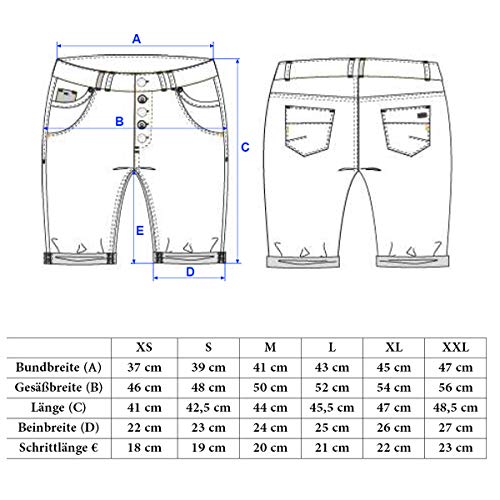 A

B

C

E

D

| | XS | S | M | L | XL | XXL |
|---|---|---|---|---|---|---|
| Bundbreite (A) | 37 cm | 39 cm | 41 cm | 43 cm | 45 cm | 47 cm |
| Gesäßbreite (B) | 46 cm | 48 cm | 50 cm | 52 cm | 54 cm | 56 cm |
| Länge (C) | 41 cm | 42,5 cm | 44 cm | 45,5 cm | 47 cm | 48,5 cm |
| Beinbreite (D) | 22 cm | 23 cm | 24 cm | 25 cm | 26 cm | 27 cm |
| Schrittlänge € | 18 cm | 19 cm | 20 cm | 21 cm | 22 cm | 23 cm |